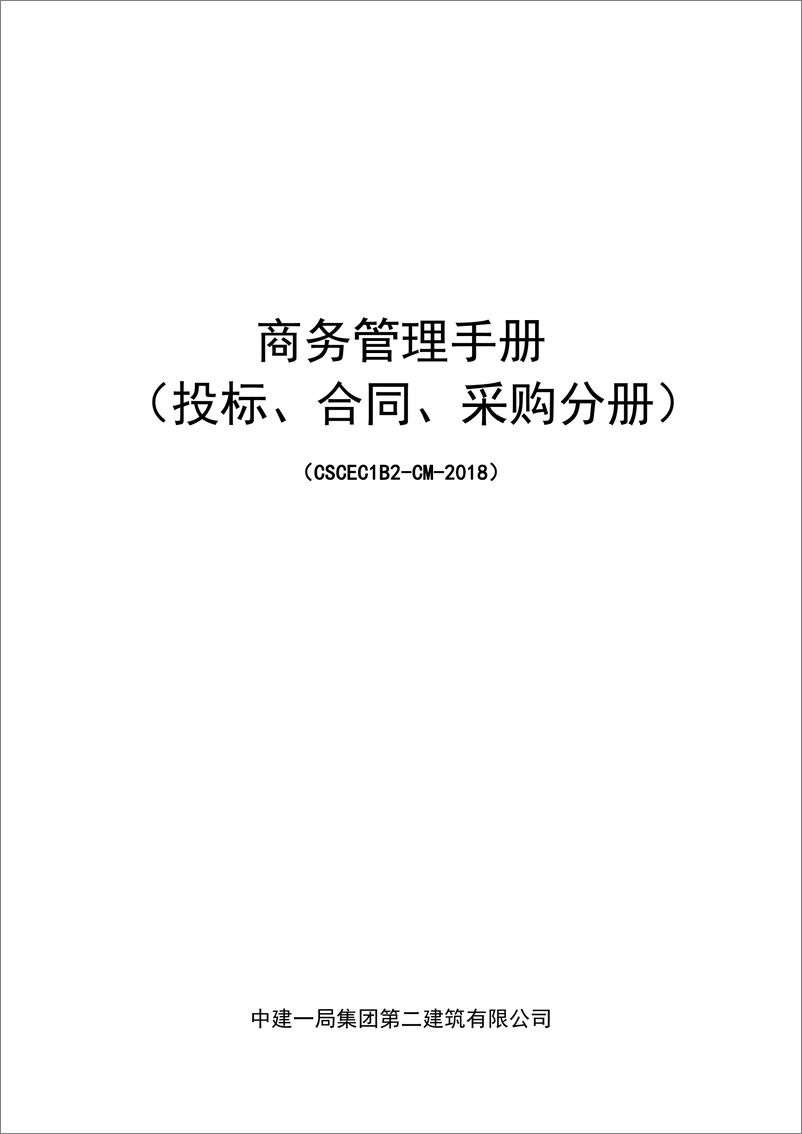 商务管理手册
（投标、合同、采购分册）

（CSCEC1B2-CM-2018）

中建一局集团第二建筑有限公司